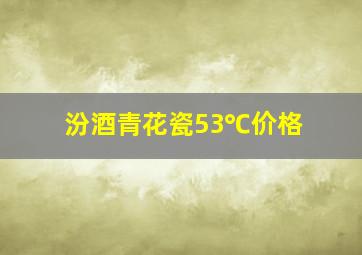 汾酒青花瓷53°C价格